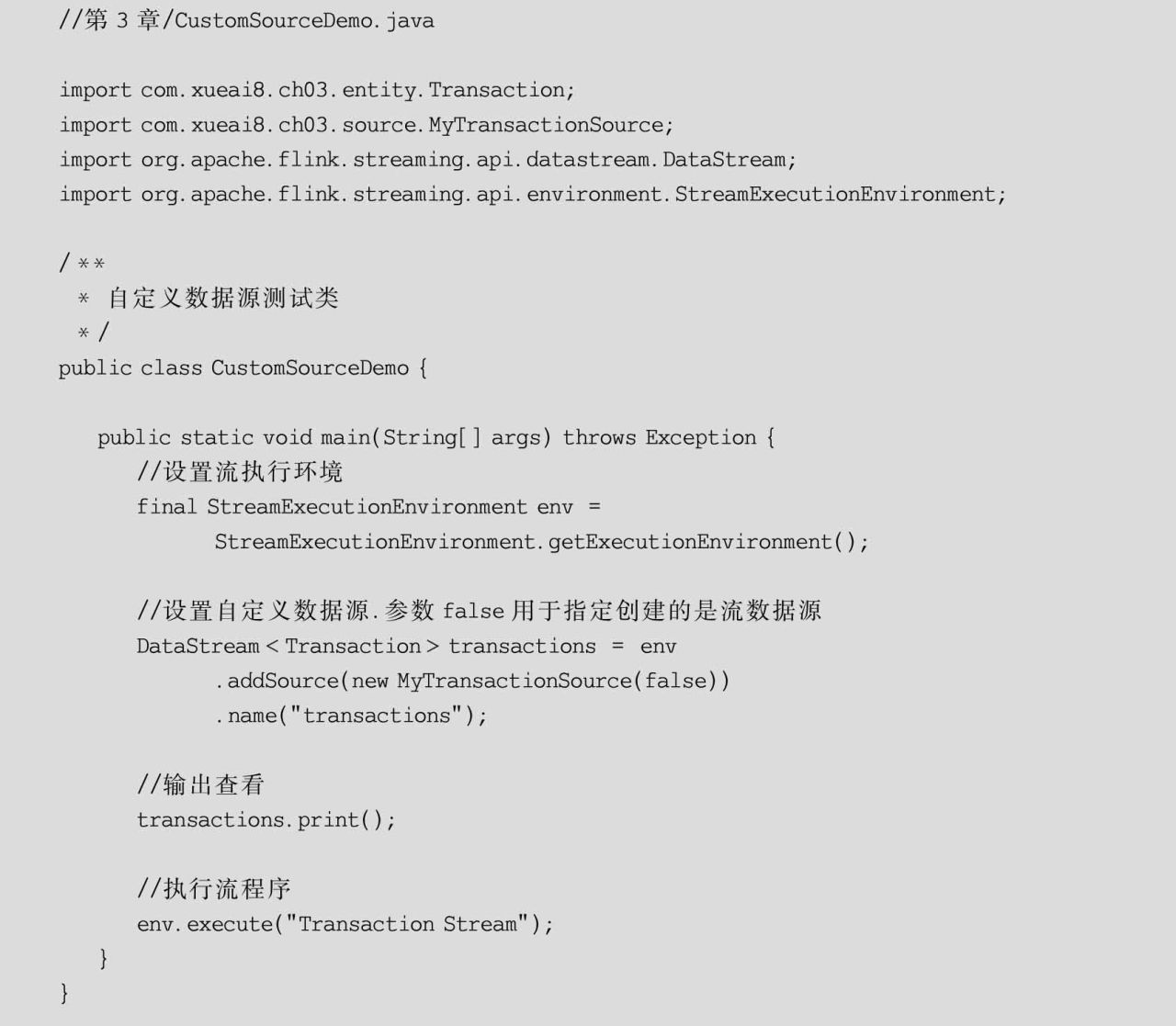 //第 3 章/CustomSourceDemo.java

import com.xueai8.ch03.entity.Transaction;
import com.xueai8.ch03.source.MyTransactionSource;
import org.apache.flink.streaming.api.datastream.DataStream;
import org.apache.flink.streaming.api.environment.StreamExecutionEnvironment;

/**
 * 自定义数据源测试类
 */
public class CustomSourceDemo {

    public static void main(String[] args) throws Exception {
        //设置流执行环境
        final StreamExecutionEnvironment env =
                StreamExecutionEnvironment.getExecutionEnvironment();

        //设置自定义数据源.参数 false 用于指定创建的是流数据源
        DataStream<Transaction> transactions = env
                .addSource(new MyTransactionSource(false))
                .name("transactions");

        //输出查看
        transactions.print();

        //执行流程序
        env.execute("Transaction Stream");
    }
}